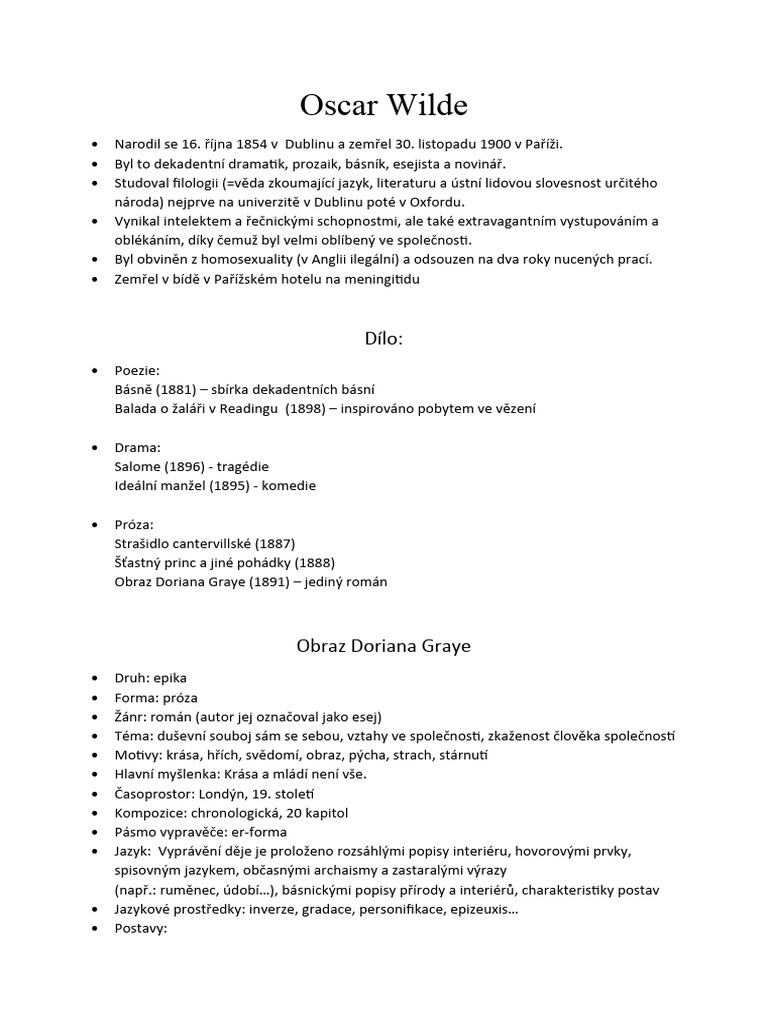 Oscar Wilde

• Narodil se 16. října 1854 v Dublinu a zemřel 30. listopadu 1900 v Paříži.
• Byl to dekadentní dramatik, prozaik, básník, esejista a novinář.
• Studoval filologii (=věda zkoumající jazyk, literaturu a ústní lidovou slovesnost určitého národa) nejprve na univerzitě v Dublinu poté v Oxfordu.
• Vynikal intelektem a řečnickými schopnostmi, ale také extravagantním vystupováním a oblékáním, díky čemuž byl velmi oblíbený ve společnosti.
• Byl obviněn z homosexuality (v Anglii ilegální) a odsouzen na dva roky nucených prací.
• Zemřel v bídě v Pařížském hotelu na meningitidu

Dílo:

• Poezie:
Básně (1881) – sbírka dekadentních básní
Balada o žaláři v Readingu (1898) – inspirováno pobytem ve vězení

• Drama:
Salome (1896) - tragédie
Ideální manžel (1895) - komedie

• Próza:
Strašidlo cantervillské (1887)
Šťastný princ a jiné pohádky (1888)
Obraz Doriana Graye (1891) – jediný román

Obraz Doriana Graye

• Druh: epika
• Forma: próza
• Žánr: román (autor jej označoval jako esej)
• Téma: duševní souboj sám se sebou, vztahy ve společnosti, zkaženost člověka společností
• Motivy: krása, hřích, svědomí, obraz, pýcha, strach, stárnutí
• Hlavní myšlenka: Krása a mládí není vše.
• Časoprostor: Londýn, 19. století
• Kompozice: chronologická, 20 kapitol
• Pásmo vypravěče: er-forma
• Jazyk: Vyprávění děje je proloženo rozsáhlými popisy interiéru, hovorovými prvky, spisovným jazykem, občasnými archaismy a zastaralými výrazy (např.: ruměnec, údobí…), básnickými popisy přírody a interiérů, charakteristiky postav
• Jazykové prostředky: inverze, gradace, personifikace, epizeuxis…
• Postavy: